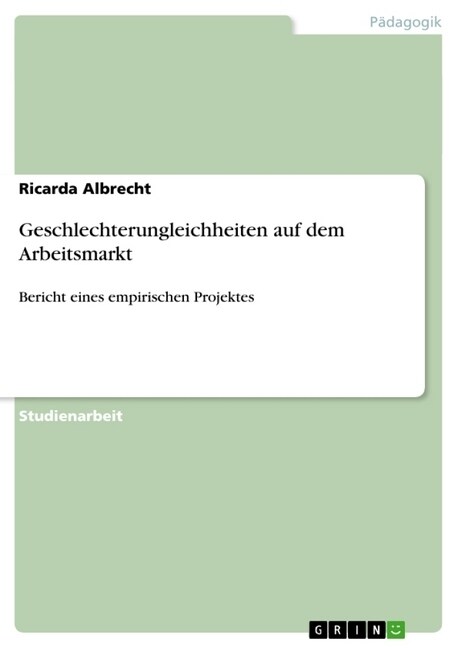 Pädagogik

Ricarda Albrecht

Geschlechterungleichheiten auf dem Arbeitsmarkt

Bericht eines empirischen Projektes

Studienarbeit

GRIN